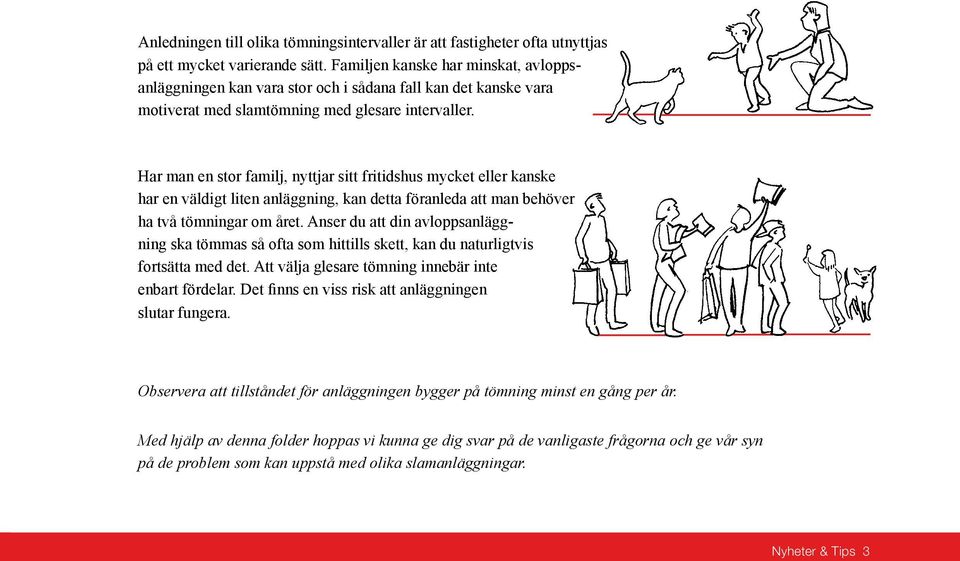 Anledningen till olika tömningsintervaller är att fastigheter ofta utnyttjas på ett mycket varierande sätt. Familjen kanske har minskat, avloppsanläggningen kan vara stor och i sådana fall kan det kanske vara motiverat med slamtömning med glesare intervaller.

Har man en stor familj, nyttjar sitt fritidshus mycket eller kanske har en väldigt liten anläggning, kan detta föranleda att man behöver ha två tömningar om året. Anser du att din avloppsanläggning ska tömmas så ofta som hittills skett, kan du naturligtvis fortsätta med det. Att välja glesare tömning innebär inte enbart fördelar. Det finns en viss risk att anläggningen slutar fungera.

Observera att tillståndet för anläggningen bygger på tömning minst en gång per år.

Med hjälp av denna folder hoppas vi kunna ge dig svar på de vanligaste frågorna och ge vår syn på de problem som kan uppstå med olika slamanläggningar.

Nyheter & Tips 3